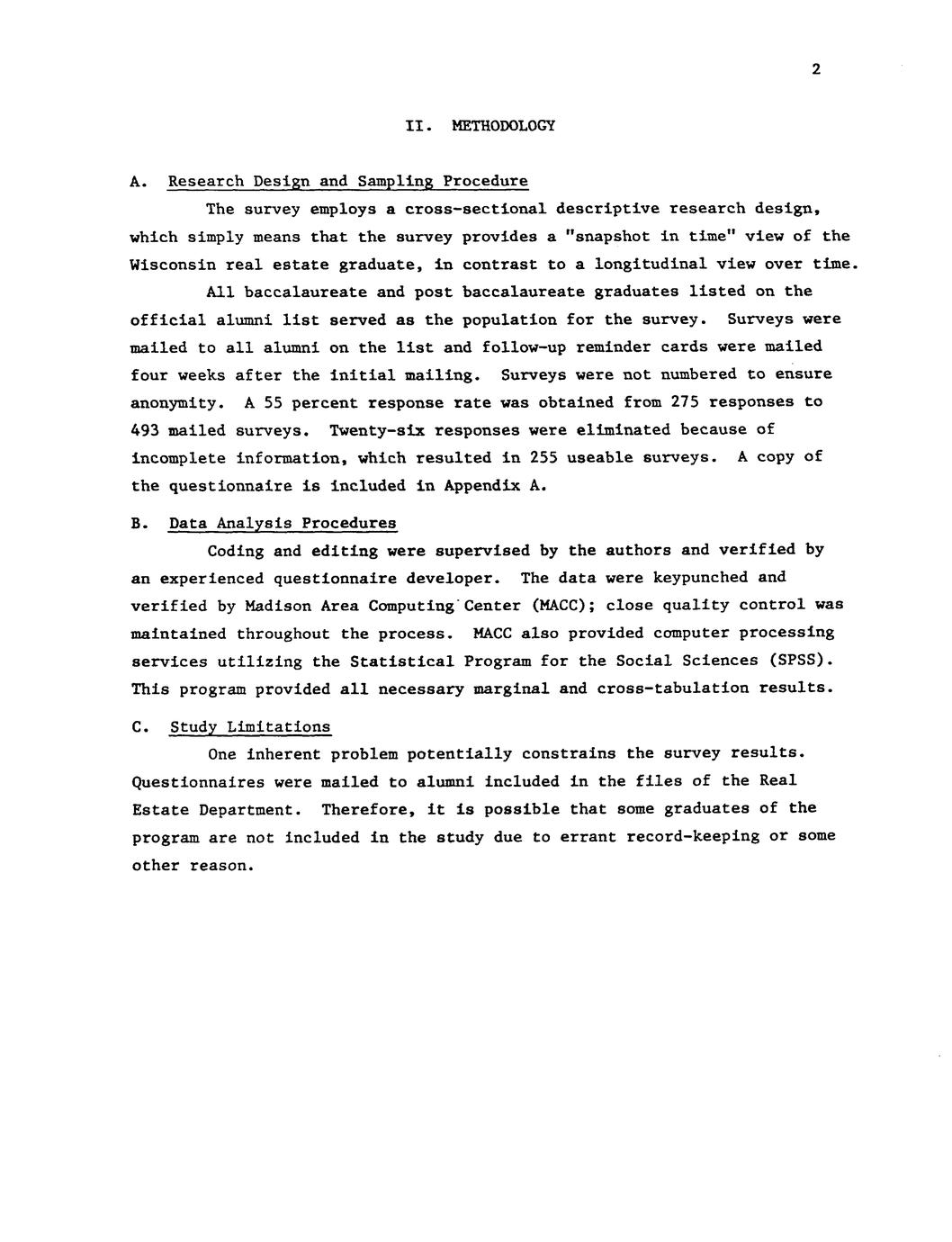 2

II. METHODOLOGY

A. Research Design and Sampling Procedure

The survey employs a cross-sectional descriptive research design, which simply means that the survey provides a "snapshot in time" view of the Wisconsin real estate graduate, in contrast to a longitudinal view over time.

All baccalaureate and post baccalaureate graduates listed on the official alumni list served as the population for the survey. Surveys were mailed to all alumni on the list and follow-up reminder cards were mailed four weeks after the initial mailing. Surveys were not numbered to ensure anonymity. A 55 percent response rate was obtained from 275 responses to 493 mailed surveys. Twenty-six responses were eliminated because of incomplete information, which resulted in 255 useable surveys. A copy of the questionnaire is included in Appendix A.

B. Data Analysis Procedures

Coding and editing were supervised by the authors and verified by an experienced questionnaire developer. The data were keypunched and verified by Madison Area Computing Center (MACC); close quality control was maintained throughout the process. MACC also provided computer processing services utilizing the Statistical Program for the Social Sciences (SPSS). This program provided all necessary marginal and cross-tabulation results.

C. Study Limitations

One inherent problem potentially constrains the survey results. Questionnaires were mailed to alumni included in the files of the Real Estate Department. Therefore, it is possible that some graduates of the program are not included in the study due to errant record-keeping or some other reason.